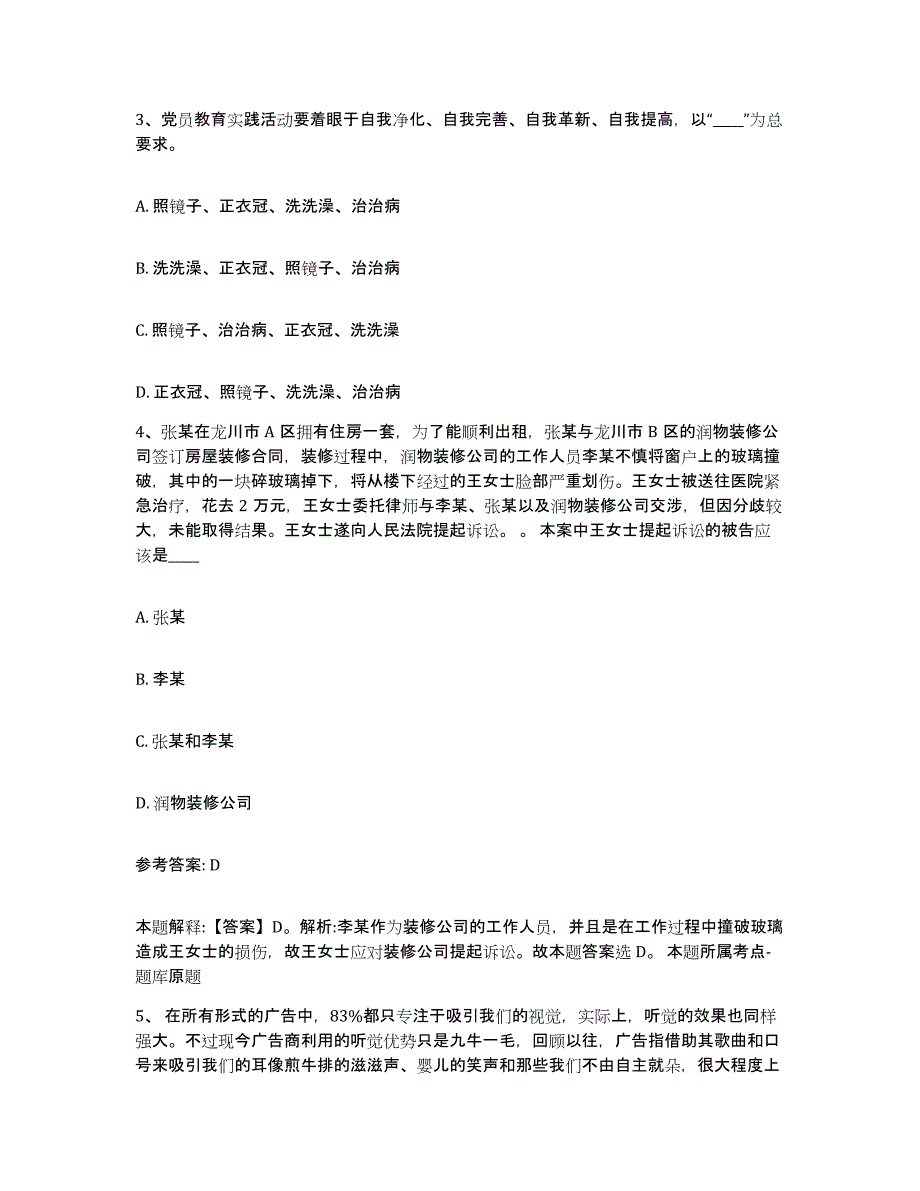 3、党员教育实践活动要着眼于自我净化、自我完善、自我革新、自我提高，以“____”为总要求。

A. 照镜子、正衣冠、洗洗澡、治治病

B. 洗洗澡、正衣冠、照镜子、治治病

C. 照镜子、治治病、正衣冠、洗洗澡

D. 正衣冠、照镜子、洗洗澡、治治病

4、张某在龙川市 A 区拥有住房一套，为了能顺利出租，张某与龙川市 B 区的润物装修公司签订房屋装修合同，装修过程中，润物装修公司的工作人员李某不慎将窗户上的玻璃撞破，其中的一块碎玻璃掉下，将从楼下经过的王女士脸部严重划伤。王女士被送往医院紧急治疗，花去 2 万元，王女士委托律师与李某、张某以及润物装修公司交涉，但因分歧较大，未能取得结果。王女士遂向人民法院提起诉讼。 。 本案中王女士提起诉讼的被告应该是____

A. 张某

B. 李某

C. 张某和李某

D. 润物装修公司

参考答案: D

本题解释:【答案】D。解析:李某作为装修公司的工作人员，并且是在工作过程中撞破玻璃造成王女士的损伤，故王女士应对装修公司提起诉讼。故本题答案选 D。 本题所属考点-题库原题

5、 在所有形式的广告中，83%都只专注于吸引我们的视觉，实际上，听觉的效果也同样强大。不过现今广告商利用的听觉优势只是九牛一毛，回顾以往，广告指借助其歌曲和口号来吸引我们的耳像煎牛排的滋滋声、婴儿的笑声和那些我们不由自主就朵，很大程度上